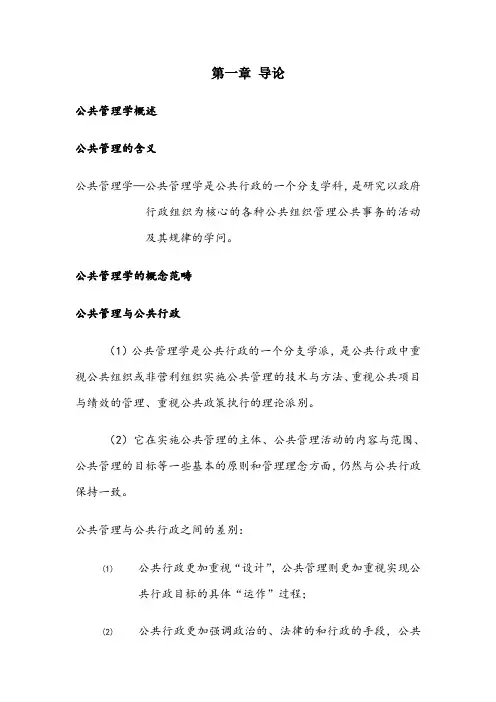 第一章 导论

公共管理学概述

公共管理的含义

公共管理学—公共管理学是公共行政的一个分支学科，是研究以政府行政组织为核心的各种公共组织管理公共事务的活动及其规律的学问。

公共管理学的概念范畴

公共管理与公共行政

（1）公共管理学是公共行政的一个分支学派，是公共行政中重视公共组织或非营利组织实施公共管理的技术与方法、重视公共项目与绩效的管理、重视公共政策执行的理论派别。

（2）它在实施公共管理的主体、公共管理活动的内容与范围、公共管理的目标等一些基本的原则和管理理念方面，仍然与公共行政保持一致。

公共管理与公共行政之间的差别：

⑴ 公共行政更加重视“设计”，公共管理则更加重视实现公共行政目标的具体“运作”过程；

⑵ 公共行政更加强调政治的、法律的和行政的手段，公共